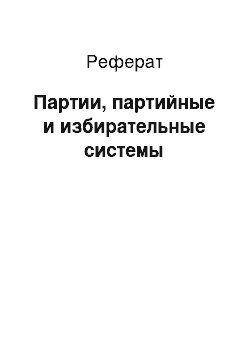 Реферат

Партии, партийные и избирательные системы